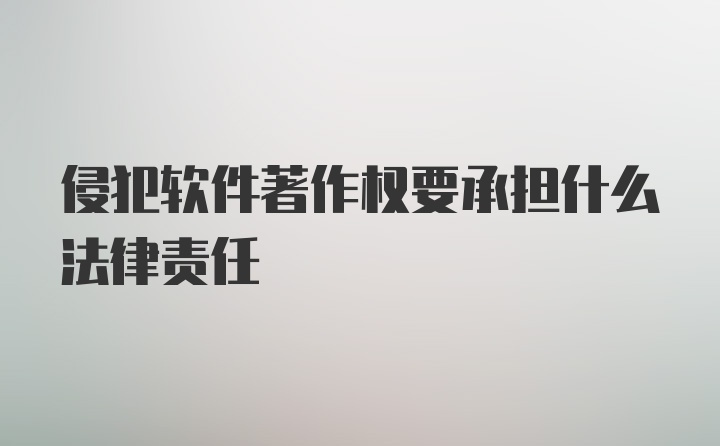 侵犯软件著作权要承担什么法律责任